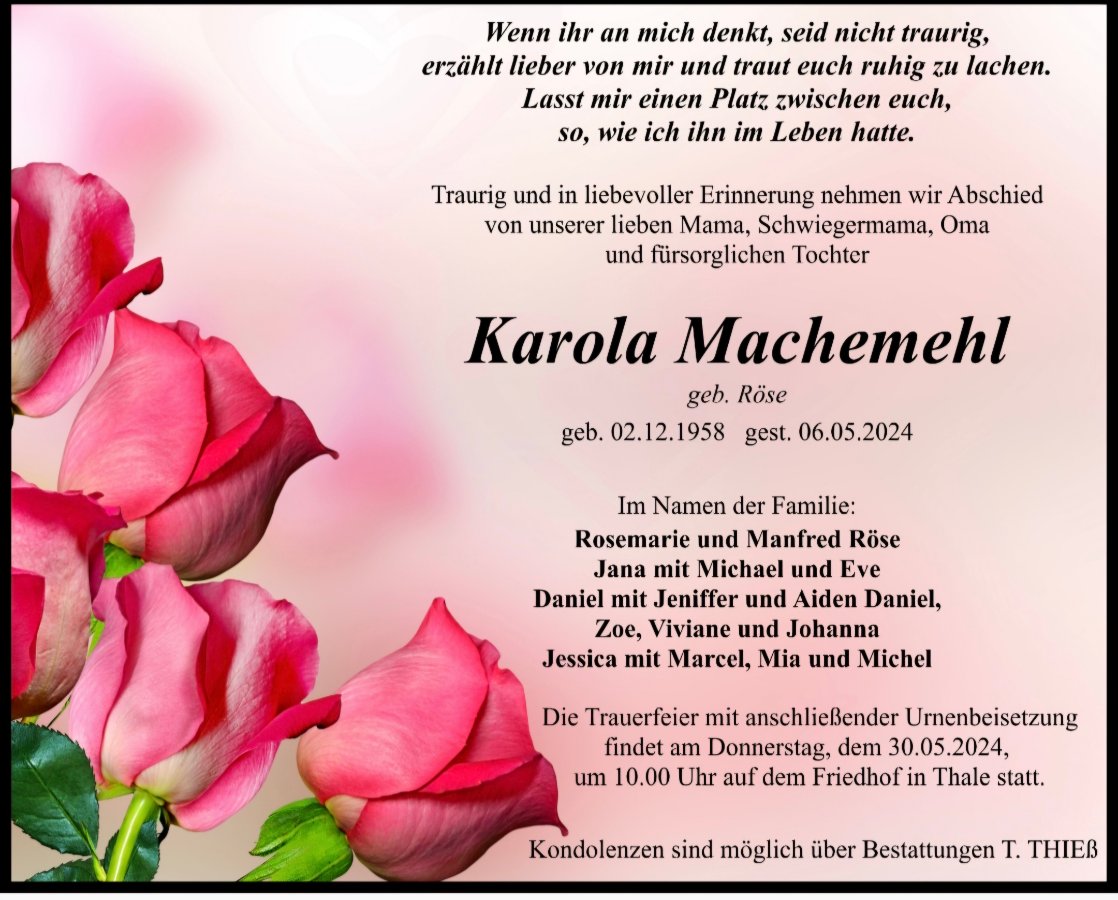 Wenn ihr an mich denkt, seid nicht traurig,
erzählt lieber von mir und traut euch ruhig zu lachen.
Lasst mir einen Platz zwischen euch,
so, wie ich ihn im Leben hatte.

Traurig und in liebevoller Erinnerung nehmen wir Abschied von unserer lieben Mama, Schwiegermama, Oma und fürsorglichen Tochter

Karola Machemehl

geb. Röse

geb. 02.12.1958 gest. 06.05.2024

Im Namen der Familie:
Rosemarie und Manfred Röse
Jana mit Michael und Eve
Daniel mit Jeniffer und Aiden Daniel,
Zoe, Viviane und Johanna
Jessica mit Marcel, Mia und Michel

Die Trauerfeier mit anschließender Urnenbeisetzung findet am Donnerstag, dem 30.05.2024, um 10.00 Uhr auf dem Friedhof in Thale statt.

Kondolenzen sind möglich über Bestattungen T. THIEß